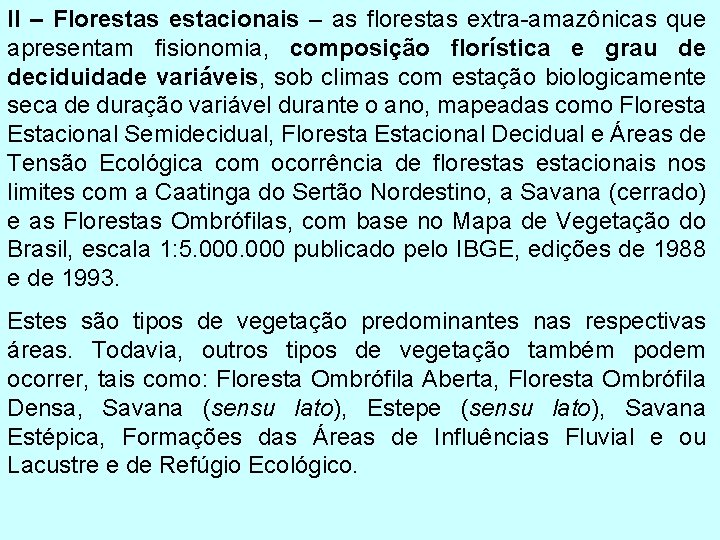 II – Florestas estacionais – as florestas extra-amazônicas que apresentam fisionomia, composição florística e grau de deciduidade variáveis, sob climas com estação biologicamente seca de duração variável durante o ano, mapeadas como Floresta Estacional Semidecidual, Floresta Estacional Decidual e Áreas de Tensão Ecológica com ocorrência de florestas estacionais nos limites com a Caatinga do Sertão Nordestino, a Savana (cerrado) e as Florestas Ombrófilas, com base no Mapa de Vegetação do Brasil, escala 1:5.000.000 publicado pelo IBGE, edições de 1988 e de 1993.

Estes são tipos de vegetação predominantes nas respectivas áreas. Todavia, outros tipos de vegetação também podem ocorrer, tais como: Floresta Ombrófila Aberta, Floresta Ombrófila Densa, Savana (sensu lato), Estepe (sensu lato), Savana Estépica, Formações das Áreas de Influências Fluvial e ou Lacustre e de Refúgio Ecológico.